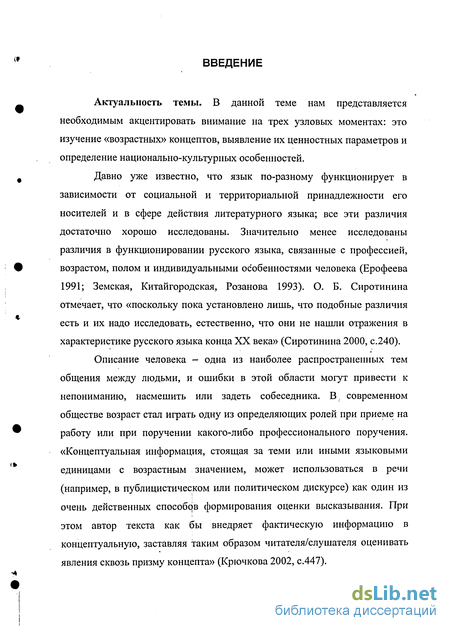 ВВЕДЕНИЕ

Актуальность темы. В данной теме нам представляется необходимым акцентировать внимание на трех узловых моментах: это изучение «возрастных» концептов, выявление их ценностных параметров и определение национально-культурных особенностей.

Давно уже известно, что язык по-разному функционирует в зависимости от социальной и территориальной принадлежности его носителей и в сфере действия литературного языка; все эти различия достаточно хорошо исследованы. Значительно менее исследованы различия в функционировании русского языка, связанные с профессией, возрастом, полом и индивидуальными особенностями человека (Ерофеева 1991; Земская, Китайгородская, Розанова 1993). О. Б. Сиротинина отмечает, что «поскольку пока установлено лишь, что подобные различия есть и их надо исследовать, естественно, что они не нашли отражения в характеристике русского языка конца XX века» (Сиротинина 2000, с.240).

Описание человека – одна из наиболее распространенных тем общения между людьми, и ошибки в этой области могут привести к непониманию, насмешить или задеть собеседника. В современном обществе возраст стал играть одну из определяющих ролей при приеме на работу или при поручении какого-либо профессионального поручения. «Концептуальная информация, стоящая за теми или иными языковыми единицами с возрастным значением, может использоваться в речи (например, в публицистическом или политическом дискурсе) как один из очень действенных способов формирования оценки высказывания. При этом автор текста как бы внедряет фактическую информацию в концептуальную, заставляя таким образом читателя/слушателя оценивать явления сквозь призму концепта» (Крючкова 2002, с.447).

dsLib.net
библиотека диссертаций